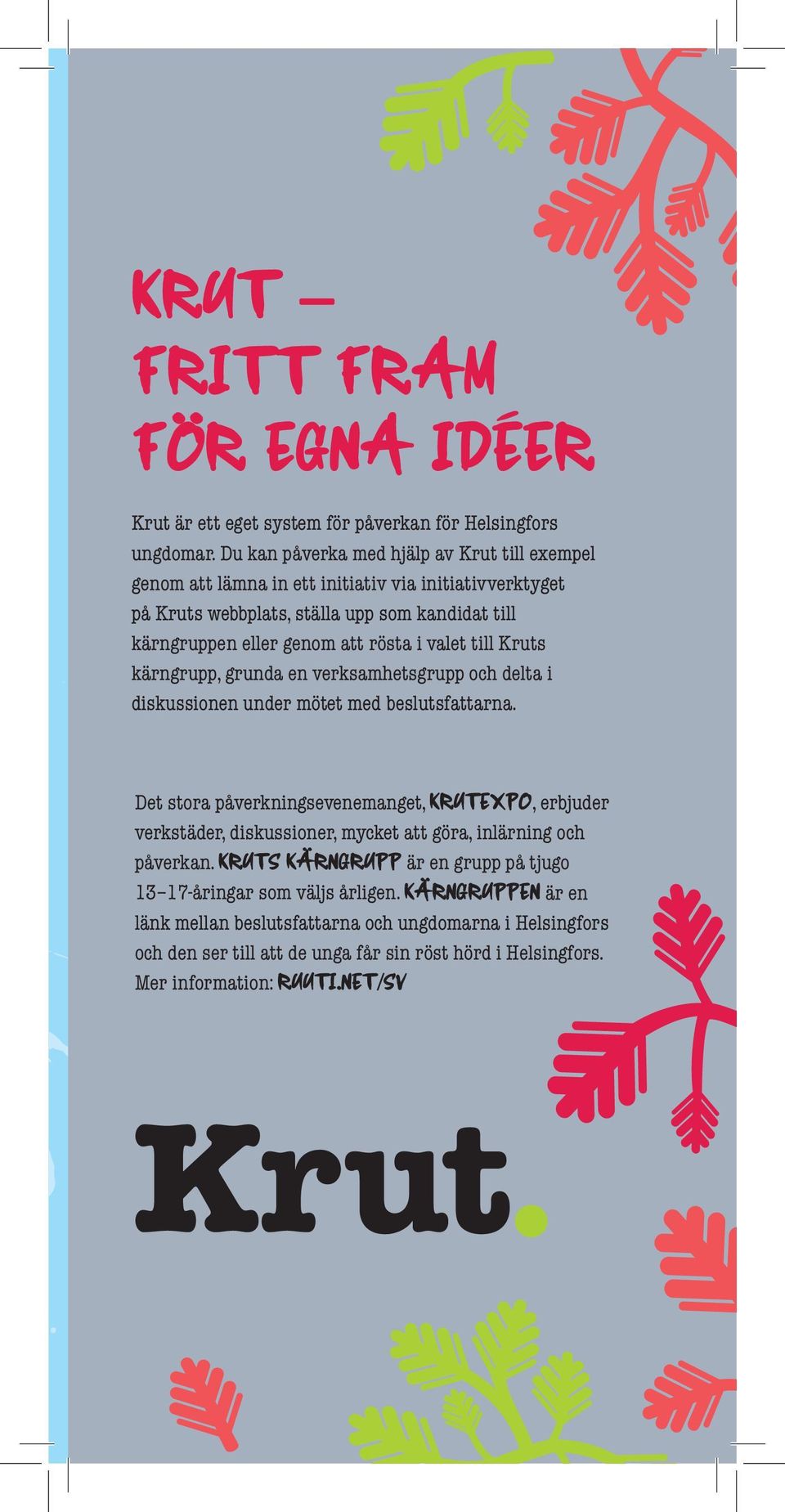 KRUT –
FRITT FRAM
FÖR EGNA IDÉER

Krut är ett eget system för påverkan för Helsingfors ungdomar. Du kan påverka med hjälp av Krut till exempel genom att lämna in ett initiativ via initiativverktyget på Kruts webbplats, ställa upp som kandidat till kärngruppen eller genom att rösta i valet till Kruts kärngrupp, grunda en verksamhetsgrupp och delta i diskussionen under mötet med beslutsfattarna.

Det stora påverkningsevenemanget, KRUTEXPO, erbjuder verkstäder, diskussioner, mycket att göra, inlärning och påverkan. KRUTS KÄRNGRUPP är en grupp på tjugo 13–17-åringar som väljs årligen. KÄRNGRUPPEN är en länk mellan beslutsfattarna och ungdomarna i Helsingfors och den ser till att de unga får sin röst hörd i Helsingfors. Mer information: RUUTI.NET/SV

Krut.